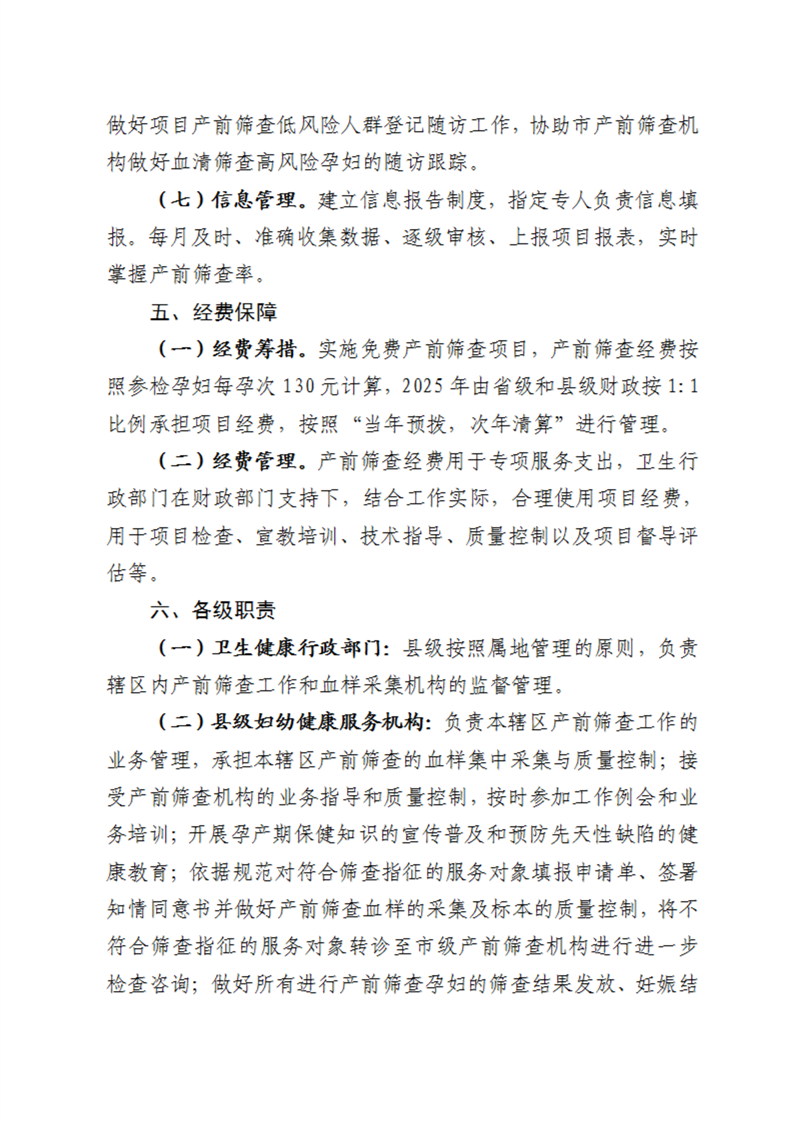 做好项目产前筛查低风险人群登记随访工作，协助市产前筛查机构做好血清筛查高风险孕妇的随访跟踪。

（七）信息管理。建立信息报告制度，指定专人负责信息填报。每月及时、准确收集数据、逐级审核、上报项目报表，实时掌握产前筛查率。

五、经费保障

（一）经费筹措。实施免费产前筛查项目，产前筛查经费按照参检孕妇每孕次130元计算，2025年由省级和县级财政按1:1比例承担项目经费，按照“当年预拨，次年清算”进行管理。

（二）经费管理。产前筛查经费用于专项服务支出，卫生行政部门在财政部门支持下，结合工作实际，合理使用项目经费，用于项目检查、宣教培训、技术指导、质量控制以及项目督导评估等。

六、各级职责

（一）卫生健康行政部门：县级按照属地管理的原则，负责辖区内产前筛查工作和血样采集机构的监督管理。

（二）县级妇幼健康服务机构：负责本辖区产前筛查工作的业务管理，承担本辖区产前筛查的血样集中采集与质量控制；接受产前筛查机构的业务指导和质量控制，按时参加工作例会和业务培训；开展孕产期保健知识的宣传普及和预防先天性缺陷的健康教育；依据规范对符合筛查指征的服务对象填报申请单、签署知情同意书并做好产前筛查血样的采集及标本的质量控制，将不符合筛查指征的服务对象转诊至市级产前筛查机构进行进一步检查咨询；做好所有进行产前筛查孕妇的筛查结果发放、妊娠结